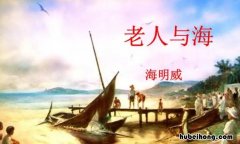 老人与海

海明威

hubeihong.com